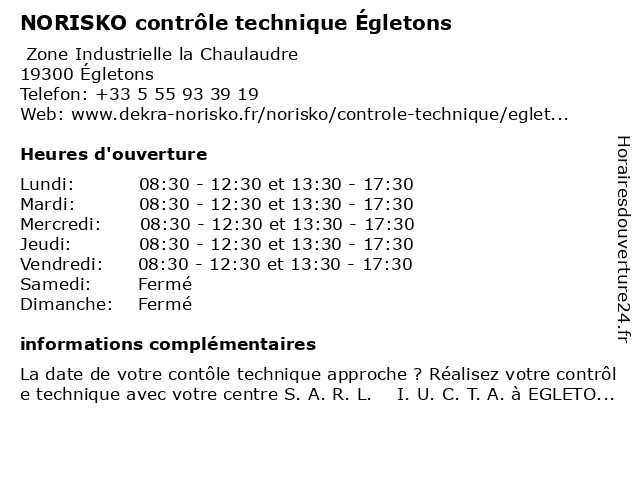 NORISKO contrôle technique Égletons

Zone Industrielle la Chaulaudre
19300 Égletons
Telefon: +33 5 55 93 39 19
Web: www.dekra-norisko.fr/norisko/controle-technique/eglet...

Heures d'ouverture

Lundi: 08:30 - 12:30 et 13:30 - 17:30
Mardi: 08:30 - 12:30 et 13:30 - 17:30
Mercredi: 08:30 - 12:30 et 13:30 - 17:30
Jeudi: 08:30 - 12:30 et 13:30 - 17:30
Vendredi: 08:30 - 12:30 et 13:30 - 17:30
Samedi: Fermé
Dimanche: Fermé

informations complémentaires

La date de votre contôle technique approche ? Réalisez votre contrôle technique avec votre centre S. A. R. L. I. U. C. T. A. à EGLETO...

Horairesdouverture24.fr